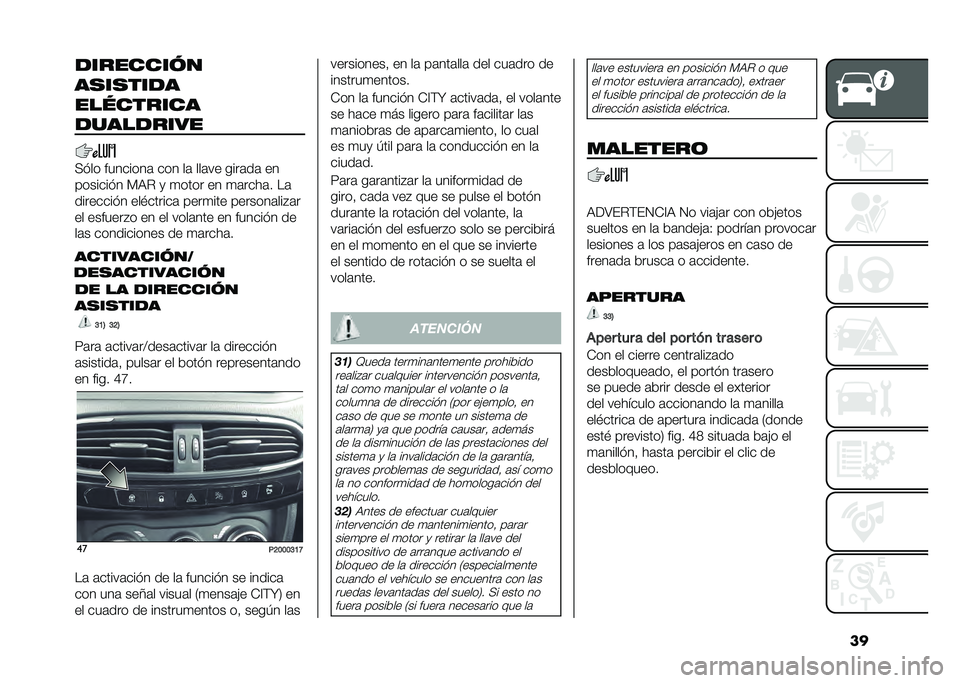 DIRECCIÓN ASISTIDA ELÉCTRICA DUALDRIVE

Sólo funciona con la llave girada en posición MAR y motor en marcha. La dirección eléctrica permite personalizar el esfuerzo en el volante en función de las condiciones de marcha.

ACTIVACIÓN/ DESACTIVACIÓN DE LA DIRECCIÓN ASISTIDA

31) 32)

Para activar/desactivar la dirección asistida, pulsar el botón representando en fig. 47.

47 P2000317

La activación de la función se indica con una señal visual (mensaje CITY) en el cuadro de instrumentos o, según las versiones, en la pantalla del cuadro de instrumentos.

Con la función CITY activada, el volante se hace más ligero para facilitar las maniobras de aparcamiento, lo cual es muy útil para la conducción en la ciudad.

Para garantizar la uniformidad de giro, cada vez que se pulse el botón durante la rotación del volante, la variación del esfuerzo solo se percibirá en el momento en el que se invierte el sentido de rotación o se suelta el volante.

ATENCIÓN

31) Queda terminantemente prohibido realizar cualquier intervención posventa, tal como manipular el volante o la columna de dirección (por ejemplo, en caso de que se monte un sistema de alarma) ya que podría causar, además de la disminución de las prestaciones del sistema y la invalidación de la garantía, graves problemas de seguridad, así como la no conformidad de homologación del vehículo.

32) Antes de efectuar cualquier intervención de mantenimiento, parar siempre el motor y retirar la llave del dispositivo de arranque activando el bloqueo de la dirección (especialmente cuando el vehículo se encuentra con las ruedas levantadas del suelo). Si esto no fuera posible (si fuera necesario que la llave estuviera en posición MAR o que el motor estuviera arrancado), extraer el fusible principal de protección de la dirección asistida eléctrica.

MALETERO

ADVERTENCIA No viajar con objetos sueltos en la bandeja: podrían provocar lesiones a los pasajeros en caso de frenada brusca o accidente.

APERTURA

33)

Apertura del portón trasero

Con el cierre centralizado desbloqueado, el portón trasero se puede abrir desde el exterior del vehículo accionando la manilla eléctrica de apertura indicada (donde esté previsto) fig. 48 situada bajo el manillón, hasta percibir el clic de desbloqueo.

39

carmanualsonline.info